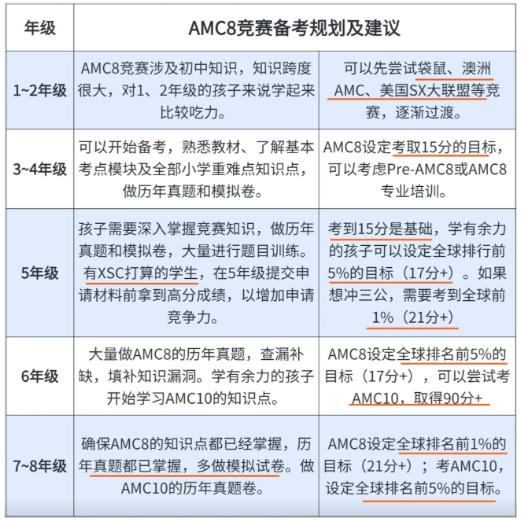 | 年级 | AMC8竞赛备考规划及建议 | |
|---|---|---|
| 1~2年级 | AMC8竞赛涉及初中知识，知识跨度很大，对1、2年级的孩子来说学起来比较吃力。 | 可以先尝试袋鼠、澳洲AMC、美国SX大联盟等竞赛，逐渐过渡。 |
| 3~4年级 | 可以开始备考，熟悉教材、了解基本考点模块及全部小学重难点知识点，做历年真题和模拟卷。 | AMC8设定考取15分的目标，可以考虑Pre-AMC8或AMC8专业培训。 |
| 5年级 | 孩子需要深入掌握竞赛知识，做历年真题和模拟卷，大量进行题目训练。有XSC打算的学生，在5年级提交申请材料前拿到高分成绩，以增加申请竞争力。 | 考到15分是基础，学有余力的孩子可以设定全球排行前5%的目标（17分+）。如果想冲三公，需要考到全球前1%（21分+） |
| 6年级 | 大量做AMC8的历年真题，查漏补缺，填补知识漏洞。学有余力的孩子开始学习AMC10的知识点。 | AMC8设定全球排名前5%的目标（17分+），可以尝试考AMC10，取得90分+ |
| 7~8年级 | 确保AMC8的知识点都已经掌握，历年真题都已掌握，多做模拟试卷。做AMC10的历年真题卷。 | AMC8设定全球排名前1%的目标（21分+）；考AMC10，设定全球排名前5%的目标。 |